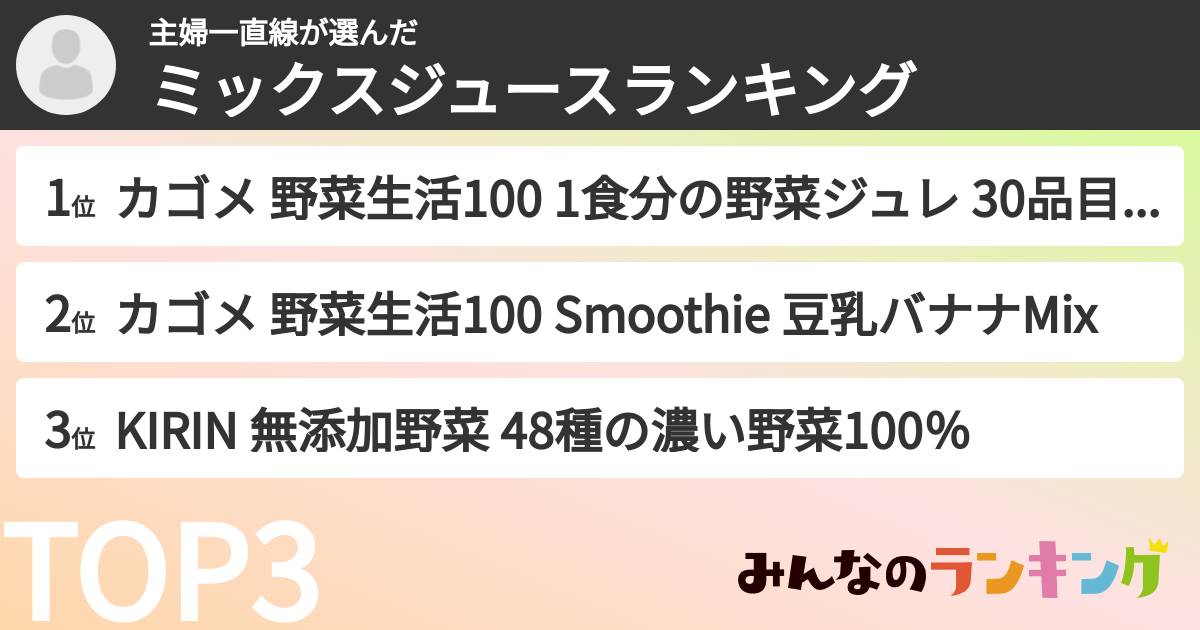 主婦一直線が選んだ
ミックスジュースランキング

1位 カゴメ 野菜生活100 1食分の野菜ジュレ 30品目...

2位 カゴメ 野菜生活100 Smoothie 豆乳バナナMix

3位 KIRIN 無添加野菜 48種の濃い野菜100%

TOP3

みんなのランキング